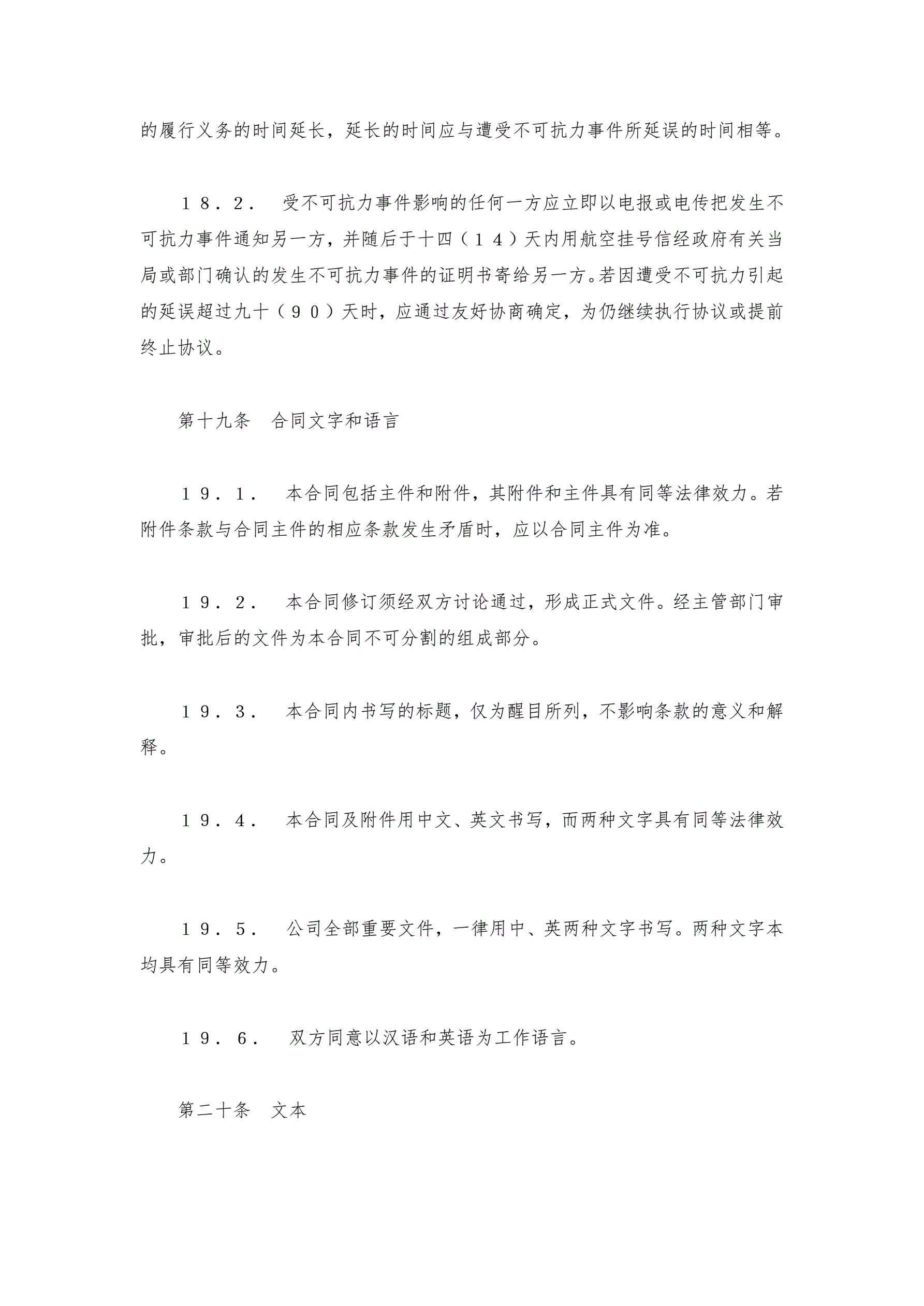 的履行义务的时间延长，延长的时间应与遭受不可抗力事件所延误的时间相等。

１８．２．　受不可抗力事件影响的任何一方应立即以电报或电传把发生不可抗力事件通知另一方，并随后于十四（１４）天内用航空挂号信经政府有关当局或部门确认的发生不可抗力事件的证明书寄给另一方。若因遭受不可抗力引起的延误超过九十（９０）天时，应通过友好协商确定，为仍继续执行协议或提前终止协议。

第十九条　合同文字和语言

１９．１．　本合同包括主件和附件，其附件和主件具有同等法律效力。若附件条款与合同主件的相应条款发生矛盾时，应以合同主件为准。

１９．２．　本合同修订须经双方讨论通过，形成正式文件。经主管部门审批，审批后的文件为本合同不可分割的组成部分。

１９．３．　本合同内书写的标题，仅为醒目所列，不影响条款的意义和解释。

１９．４．　本合同及附件用中文、英文书写，而两种文字具有同等法律效力。

１９．５．　公司全部重要文件，一律用中、英两种文字书写。两种文字本均具有同等效力。

１９．６．　双方同意以汉语和英语为工作语言。

第二十条　文本